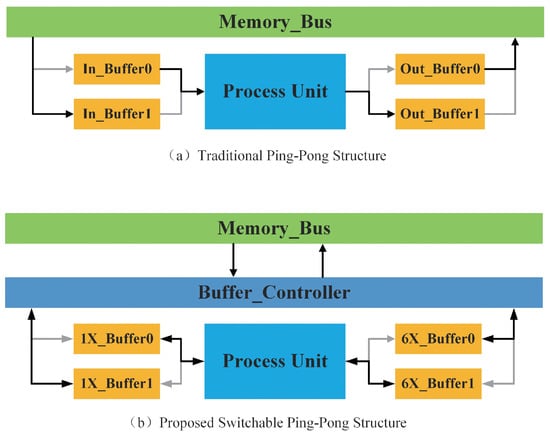 Memory_Bus

In_Buffer0

In_Buffer1

Process Unit

Out_Buffer0

Out_Buffer1

（a）Traditional Ping-Pong Structure

Memory_Bus

Buffer_Controller

1X_Buffer0

1X_Buffer1

Process Unit

6X_Buffer0

6X_Buffer1

（b）Proposed Switchable Ping-Pong Structure